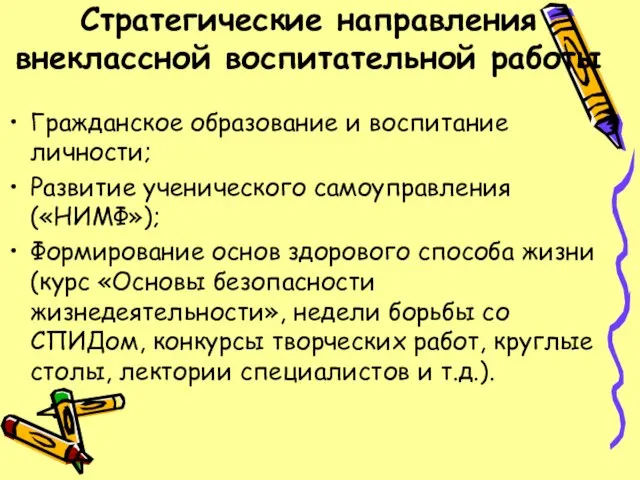 Стратегические направления внеклассной воспитательной работы

• Гражданское образование и воспитание личности;
• Развитие ученического самоуправления («НИМФ»);
• Формирование основ здорового способа жизни (курс «Основы безопасности жизнедеятельности», недели борьбы со СПИДом, конкурсы творческих работ, круглые столы, лектории специалистов и т.д.).